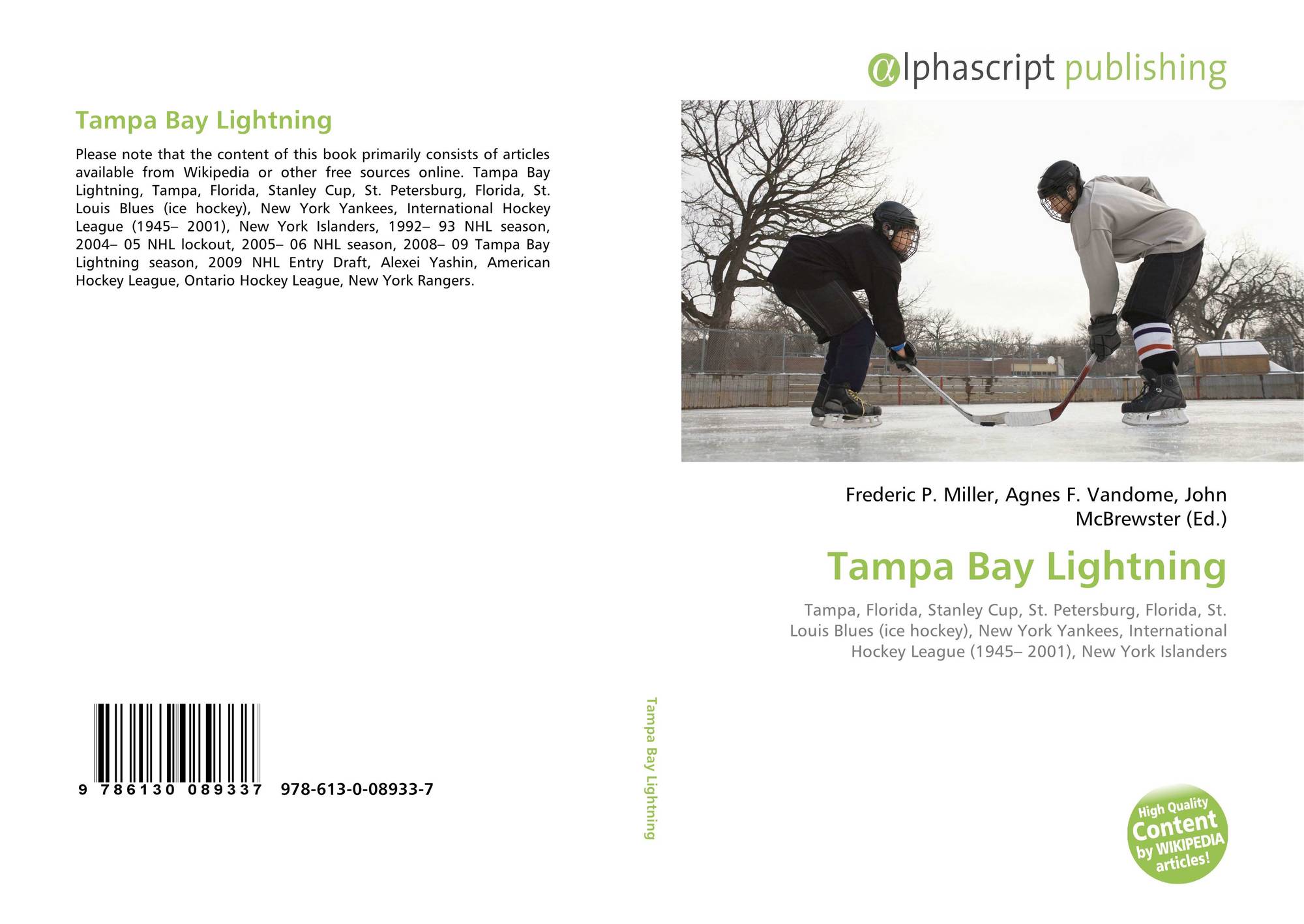 Tampa Bay Lightning

Please note that the content of this book primarily consists of articles available from Wikipedia or other free sources online. Tampa Bay Lightning, Tampa, Florida, Stanley Cup, St. Petersburg, Florida, St. Louis Blues (ice hockey), New York Yankees, International Hockey League (1945– 2001), New York Islanders, 1992– 93 NHL season, 2004– 05 NHL lockout, 2005– 06 NHL season, 2008– 09 Tampa Bay Lightning season, 2009 NHL Entry Draft, Alexei Yashin, American Hockey League, Ontario Hockey League, New York Rangers.

9 786130 089337 978-613-0-08933-7

Tampa Bay Lightning

αlphascript publishing

Frederic P. Miller, Agnes F. Vandome, John McBrewster (Ed.)

Tampa Bay Lightning

Tampa, Florida, Stanley Cup, St. Petersburg, Florida, St. Louis Blues (ice hockey), New York Yankees, International Hockey League (1945– 2001), New York Islanders

High Quality Content by WIKIPEDIA articles!